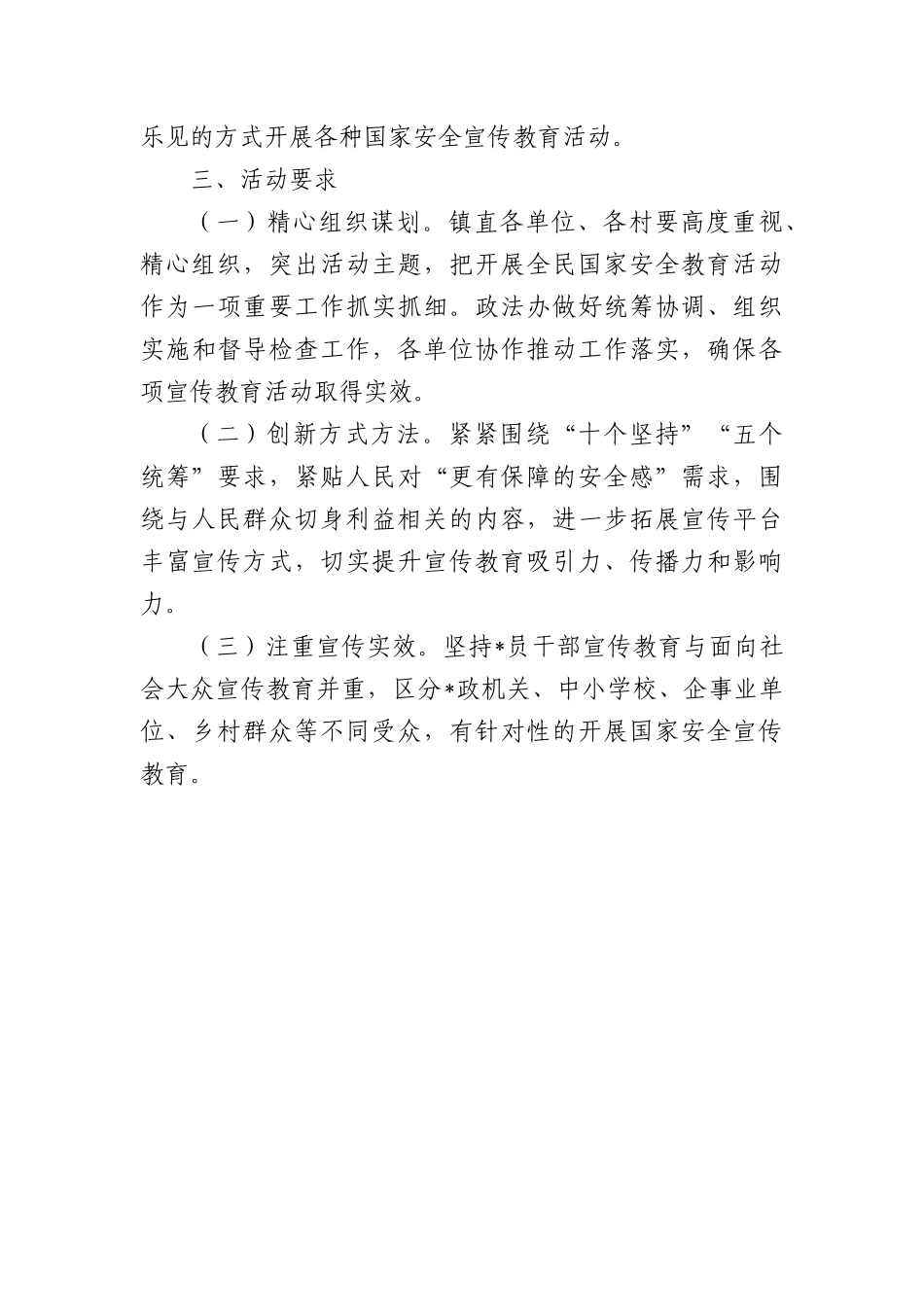 乐见的方式开展各种国家安全宣传教育活动。

三、活动要求

（一）精心组织谋划。镇直各单位、各村要高度重视、精心组织，突出活动主题，把开展全民国家安全教育活动作为一项重要工作抓实抓细。政法办做好统筹协调、组织实施和督导检查工作，各单位协作推动工作落实，确保各项宣传教育活动取得实效。

（二）创新方式方法。紧紧围绕“十个坚持”“五个统筹”要求，紧贴人民对“更有保障的安全感”需求，围绕与人民群众切身利益相关的内容，进一步拓展宣传平台丰富宣传方式，切实提升宣传教育吸引力、传播力和影响力。

（三）注重宣传实效。坚持*员干部宣传教育与面向社会大众宣传教育并重，区分*政机关、中小学校、企事业单位、乡村群众等不同受众，有针对性的开展国家安全宣传教育。